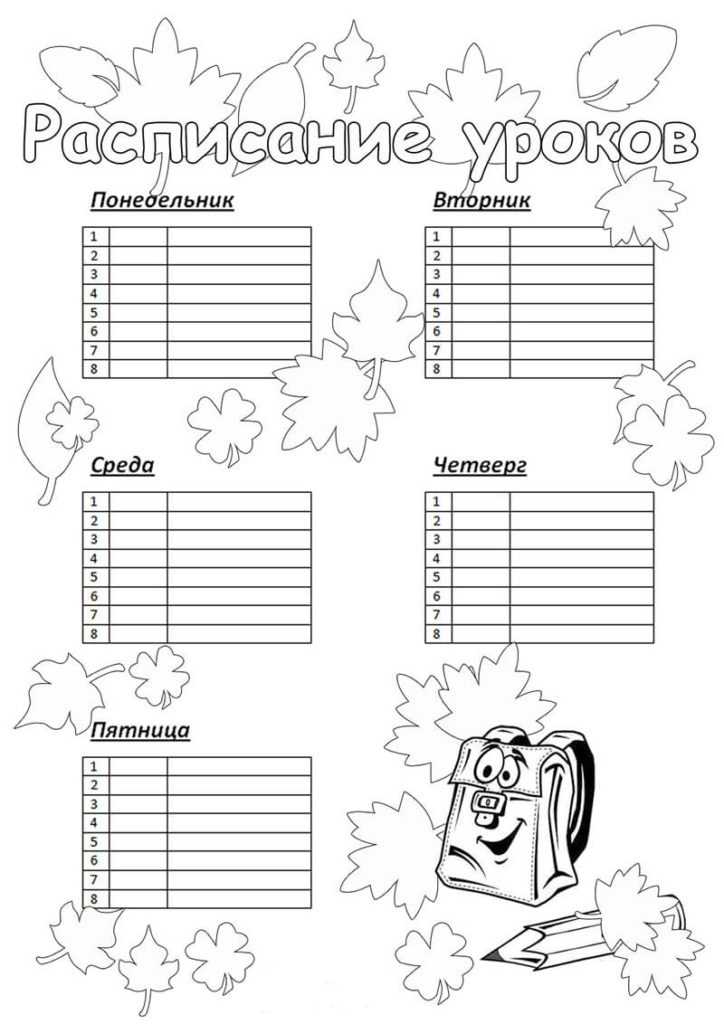 Расписание уроков

Понедельник

| 1 | | |
|---|---|---|
| 2 | | |
| 3 | | |
| 4 | | |
| 5 | | |
| 6 | | |
| 7 | | |
| 8 | | |

Вторник

| 1 | | |
|---|---|---|
| 2 | | |
| 3 | | |
| 4 | | |
| 5 | | |
| 6 | | |
| 7 | | |
| 8 | | |

Среда

| 1 | | |
|---|---|---|
| 2 | | |
| 3 | | |
| 4 | | |
| 5 | | |
| 6 | | |
| 7 | | |
| 8 | | |

Четверг

| 1 | | |
|---|---|---|
| 2 | | |
| 3 | | |
| 4 | | |
| 5 | | |
| 6 | | |
| 7 | | |
| 8 | | |

Пятница

| 1 | | |
|---|---|---|
| 2 | | |
| 3 | | |
| 4 | | |
| 5 | | |
| 6 | | |
| 7 | | |
| 8 | | |